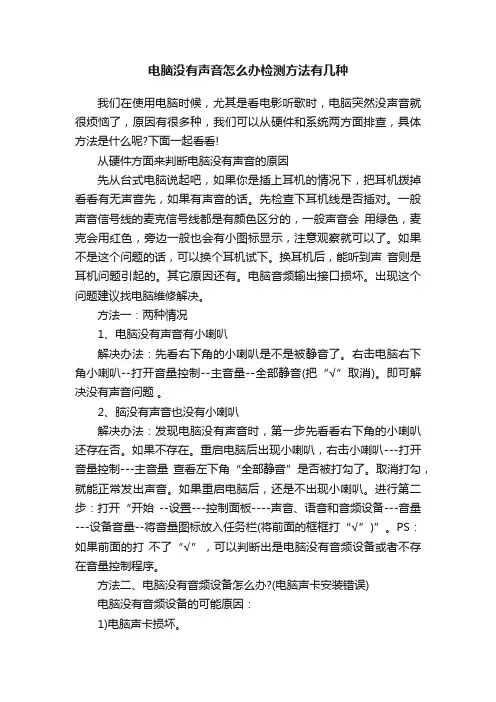 电脑没有声音怎么办检测方法有几种

我们在使用电脑时候，尤其是看电影听歌时，电脑突然没声音就很烦恼了，原因有很多种，我们可以从硬件和系统两方面排查，具体方法是什么呢?下面一起看看!

从硬件方面来判断电脑没有声音的原因

先从台式电脑说起吧，如果你是插上耳机的情况下，把耳机拨掉看看有无声音先，如果有声音的话。先检查下耳机线是否插对。一般声音信号线的麦克信号线都是有颜色区分的，一般声音会 用绿色，麦克会用红色，旁边一般也会有小图标显示，注意观察就可以了。如果不是这个问题的话，可以换个耳机试下。换耳机后，能听到声 音则是耳机问题引起的。其它原因还有。电脑音频输出接口损坏。出现这个问题建议找电脑维修解决。

方法一：两种情况

1、电脑没有声音有小喇叭

解决办法：先看右下角的小喇叭是不是被静音了。右击电脑右下角小喇叭--打开音量控制--主音量--全部静音(把“√”取消)。即可解决没有声音问题 。

2、脑没有声音也没有小喇叭

解决办法：发现电脑没有声音时，第一步先看看右下角的小喇叭还存在否。如果不存在。重启电脑后出现小喇叭，右击小喇叭---打开音量控制---主音量 查看左下角“全部静音”是否被打勾了。取消打勾，就能正常发出声音。如果重启电脑后，还是不出现小喇叭。进行第二步：打开“开始 --设置---控制面板----声音、语音和音频设备---音量---设备音量--将音量图标放入任务栏(将前面的框框打“√”)”。PS：如果前面的打 不了“√”，可以判断出是电脑没有音频设备或者不存在音量控制程序。

方法二、电脑没有音频设备怎么办?(电脑声卡安装错误)

电脑没有音频设备的可能原因：

1)电脑声卡损坏。